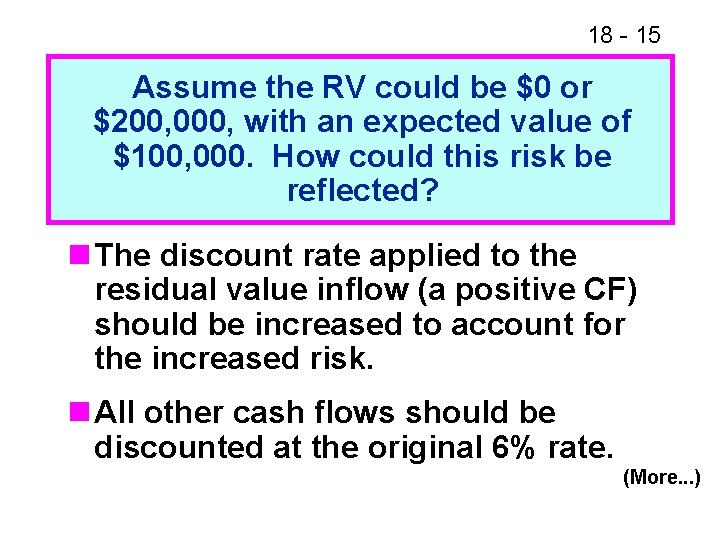 18 - 15

Assume the RV could be \$0 or \$200,000, with an expected value of \$100,000. How could this risk be reflected?

The discount rate applied to the residual value inflow (a positive CF) should be increased to account for the increased risk.

All other cash flows should be discounted at the original 6% rate.

(More...)